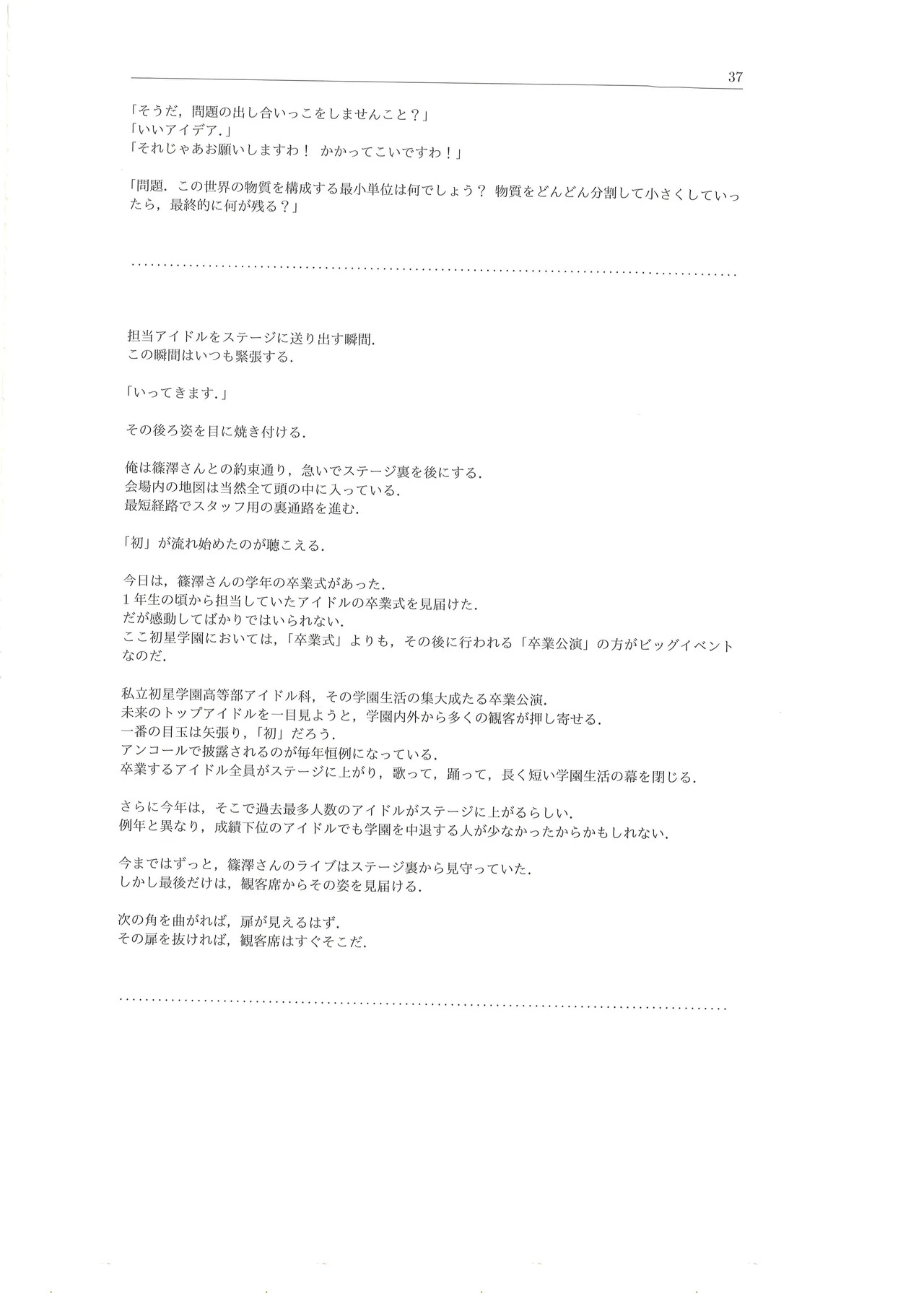 37

「そうだ，問題の出し合いっこをしませんこと？」
「いいアイデア.」
「それじゃあお願いしますわ！ かかってこいですわ！」

「問題．この世界の物質を構成する最小単位は何でしょう？ 物質をどんどん分割して小さくしていったら，最終的に何が残る？」

……………………………………………………………………………………

担当アイドルをステージに送り出す瞬間.
この瞬間はいつも緊張する.

「いってきます.」

その後ろ姿を目に焼き付ける.

俺は篠澤さんとの約束通り，急いでステージ裏を後にする.
会場内の地図は当然全て頭の中に入っている.
最短経路でスタッフ用の裏通路を進む.

「初」が流れ始めたのが聴こえる.

今日は，篠澤さんの学年の卒業式があった.
1年生の頃から担当していたアイドルの卒業式を見届けた.
だが感動してばかりではいられない.
ここ初星学園においては，「卒業式」よりも，その後に行われる「卒業公演」の方がビッグイベントなのだ.

私立初星学園高等部アイドル科，その学園生活の集大成たる卒業公演.
未来のトップアイドルを一目見ようと，学園内外から多くの観客が押し寄せる.
一番の目玉は矢張り，「初」だろう.
アンコールで披露されるのが毎年恒例になっている.
卒業するアイドル全員がステージに上がり，歌って，踊って，長く短い学園生活の幕を閉じる.

さらに今年は，そこで過去最多人数のアイドルがステージに上がるらしい.
例年と異なり，成績下位のアイドルでも学園を中退する人が少なかったからかもしれない.

今まではずっと，篠澤さんのライブはステージ裏から見守っていた.
しかし最後だけは，観客席からその姿を見届ける.

次の角を曲がれば，扉が見えるはず.
その扉を抜ければ，観客席はすぐそこだ.

……………………………………………………………………………………